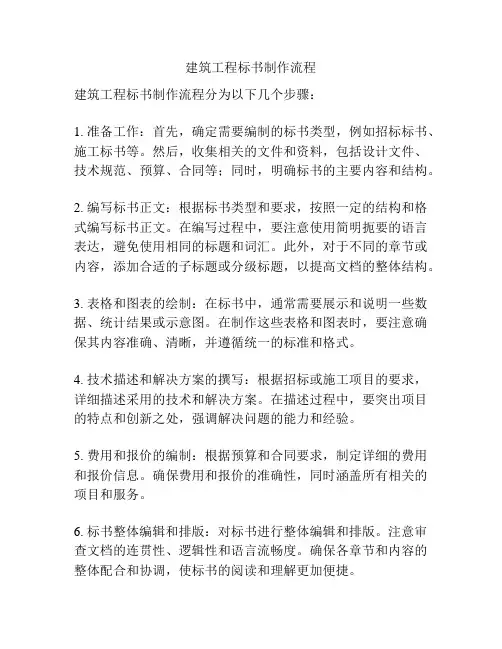 建筑工程标书制作流程

建筑工程标书制作流程分为以下几个步骤：

1. 准备工作：首先，确定需要编制的标书类型，例如招标标书、施工标书等。然后，收集相关的文件和资料，包括设计文件、技术规范、预算、合同等；同时，明确标书的主要内容和结构。

2. 编写标书正文：根据标书类型和要求，按照一定的结构和格式编写标书正文。在编写过程中，要注意使用简明扼要的语言表达，避免使用相同的标题和词汇。此外，对于不同的章节或内容，添加合适的子标题或分级标题，以提高文档的整体结构。

3. 表格和图表的绘制：在标书中，通常需要展示和说明一些数据、统计结果或示意图。在制作这些表格和图表时，要注意确保其内容准确、清晰，并遵循统一的标准和格式。

4. 技术描述和解决方案的撰写：根据招标或施工项目的要求，详细描述采用的技术和解决方案。在描述过程中，要突出项目的特点和创新之处，强调解决问题的能力和经验。

5. 费用和报价的编制：根据预算和合同要求，制定详细的费用和报价信息。确保费用和报价的准确性，同时涵盖所有相关的项目和服务。

6. 标书整体编辑和排版：对标书进行整体编辑和排版。注意审查文档的连贯性、逻辑性和语言流畅度。确保各章节和内容的整体配合和协调，使标书的阅读和理解更加便捷。